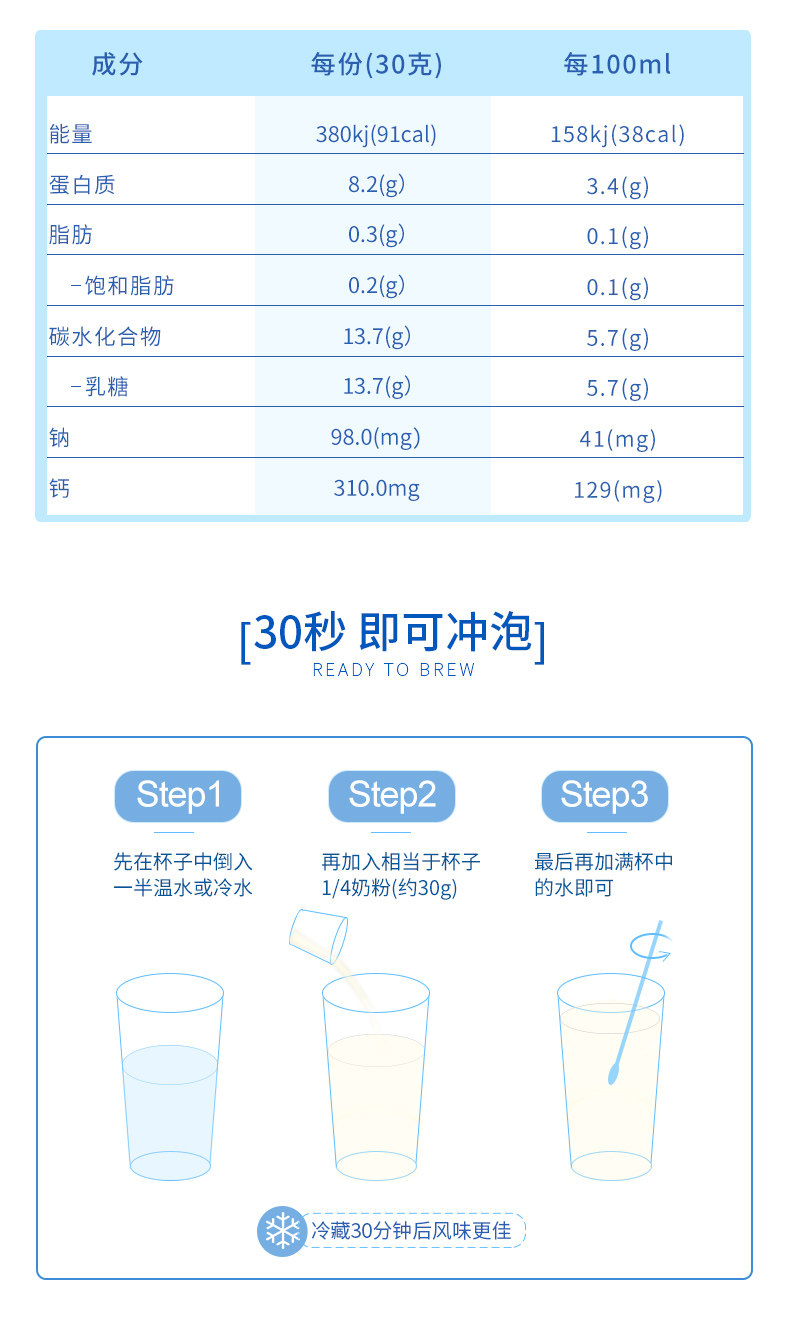 | 成分 | 每份(30克) | 每100ml |
|---|---|---|
| 能量 | 380kj(91cal) | 158kj(38cal) |
| 蛋白质 | 8.2(g) | 3.4(g) |
| 脂肪 | 0.3(g) | 0.1(g) |
| -饱和脂肪 | 0.2(g) | 0.1(g) |
| 碳水化合物 | 13.7(g) | 5.7(g) |
| -乳糖 | 13.7(g) | 5.7(g) |
| 钠 | 98.0(mg) | 41(mg) |
| 钙 | 310.0mg | 129(mg) |

[30秒 即可冲泡]
READY TO BREW

Step1
先在杯子中倒入一半温水或冷水

Step2
再加入相当于杯子1/4奶粉(约30g)

Step3
最后再加满杯中的水即可

冷藏30分钟后风味更佳